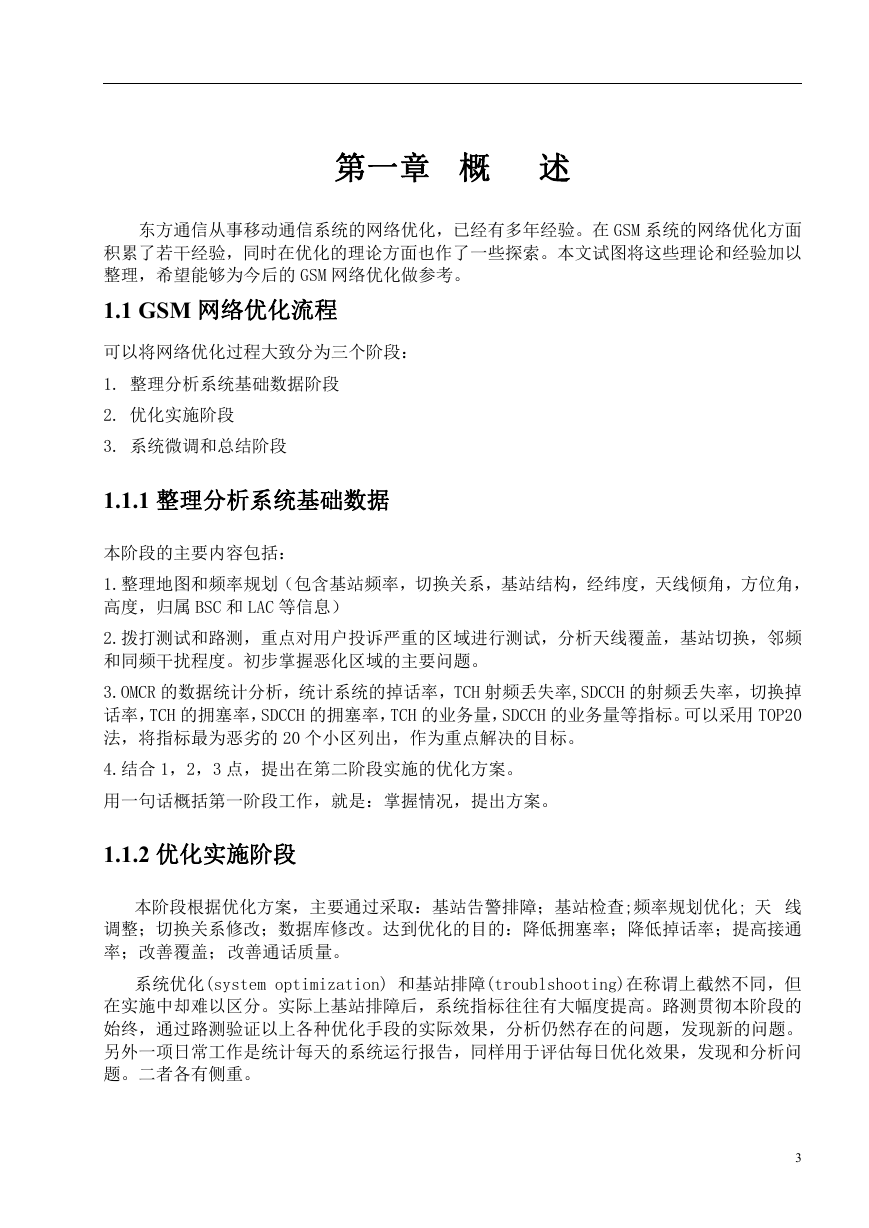 第一章　概　　述

东方通信从事移动通信系统的网络优化，已经有多年经验。在GSM系统的网络优化方面积累了若干经验，同时在优化的理论方面也作了一些探索。本文试图将这些理论和经验加以整理，希望能够为今后的GSM网络优化做参考。

1.1 GSM 网络优化流程

可以将网络优化过程大致分为三个阶段：

1. 整理分析系统基础数据阶段

2. 优化实施阶段

3. 系统微调和总结阶段

1.1.1 整理分析系统基础数据

本阶段的主要内容包括：

1.整理地图和频率规划（包含基站频率，切换关系，基站结构，经纬度，天线倾角，方位角，高度，归属BSC和LAC等信息）

2.拨打测试和路测，重点对用户投诉严重的区域进行测试，分析天线覆盖，基站切换，邻频和同频干扰程度。初步掌握恶化区域的主要问题。

3.OMCR的数据统计分析，统计系统的掉话率，TCH射频丢失率,SDCCH的射频丢失率，切换掉话率,TCH的拥塞率,SDCCH的拥塞率,TCH的业务量,SDCCH的业务量等指标。可以采用TOP20法，将指标最为恶劣的20个小区列出，作为重点解决的目标。

4.结合1，2，3点，提出在第二阶段实施的优化方案。

用一句话概括第一阶段工作，就是：掌握情况，提出方案。

1.1.2 优化实施阶段

本阶段根据优化方案，主要通过采取：基站告警排障；基站检查;频率规划优化; 天　线调整；切换关系修改；数据库修改。达到优化的目的：降低拥塞率；降低掉话率；提高接通率；改善覆盖；改善通话质量。

系统优化(system optimization) 和基站排障(troublshooting)在称谓上截然不同，但在实施中却难以区分。实际上基站排障后，系统指标往往有大幅度提高。路测贯彻本阶段的始终，通过路测验证以上各种优化手段的实际效果，分析仍然存在的问题，发现新的问题。另外一项日常工作是统计每天的系统运行报告，同样用于评估每日优化效果，发现和分析问题。二者各有侧重。

3